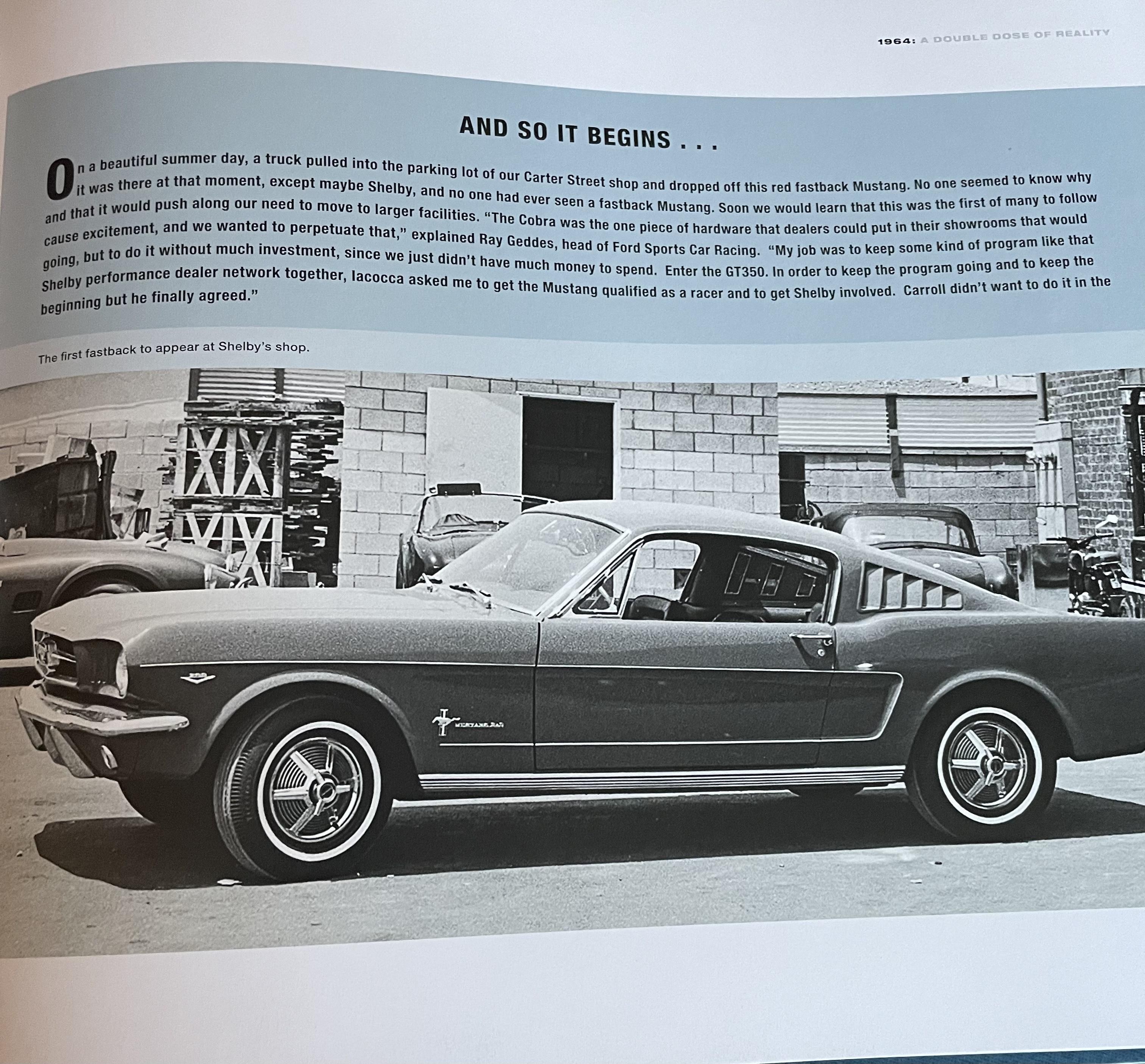 1964: A DOUBLE DOSE OF REALITY

AND SO IT BEGINS . . .

On a beautiful summer day, a truck pulled into the parking lot of our Carter Street shop and dropped off this red fastback Mustang. No one seemed to know why it was there at that moment, except maybe Shelby, and no one had ever seen a fastback Mustang. Soon we would learn that this was the first of many to follow and that it would push along our need to move to larger facilities. "The Cobra was the one piece of hardware that dealers could put in their showrooms that would cause excitement, and we wanted to perpetuate that," explained Ray Geddes, head of Ford Sports Car Racing. "My job was to keep some kind of program like that going, but to do it without much investment, since we just didn't have much money to spend. Enter the GT350. In order to keep the program going and to keep the Shelby performance dealer network together, Iacocca asked me to get the Mustang qualified as a racer and to get Shelby involved. Carroll didn't want to do it in the beginning but he finally agreed."

The first fastback to appear at Shelby's shop.

MUSTANG 2+2